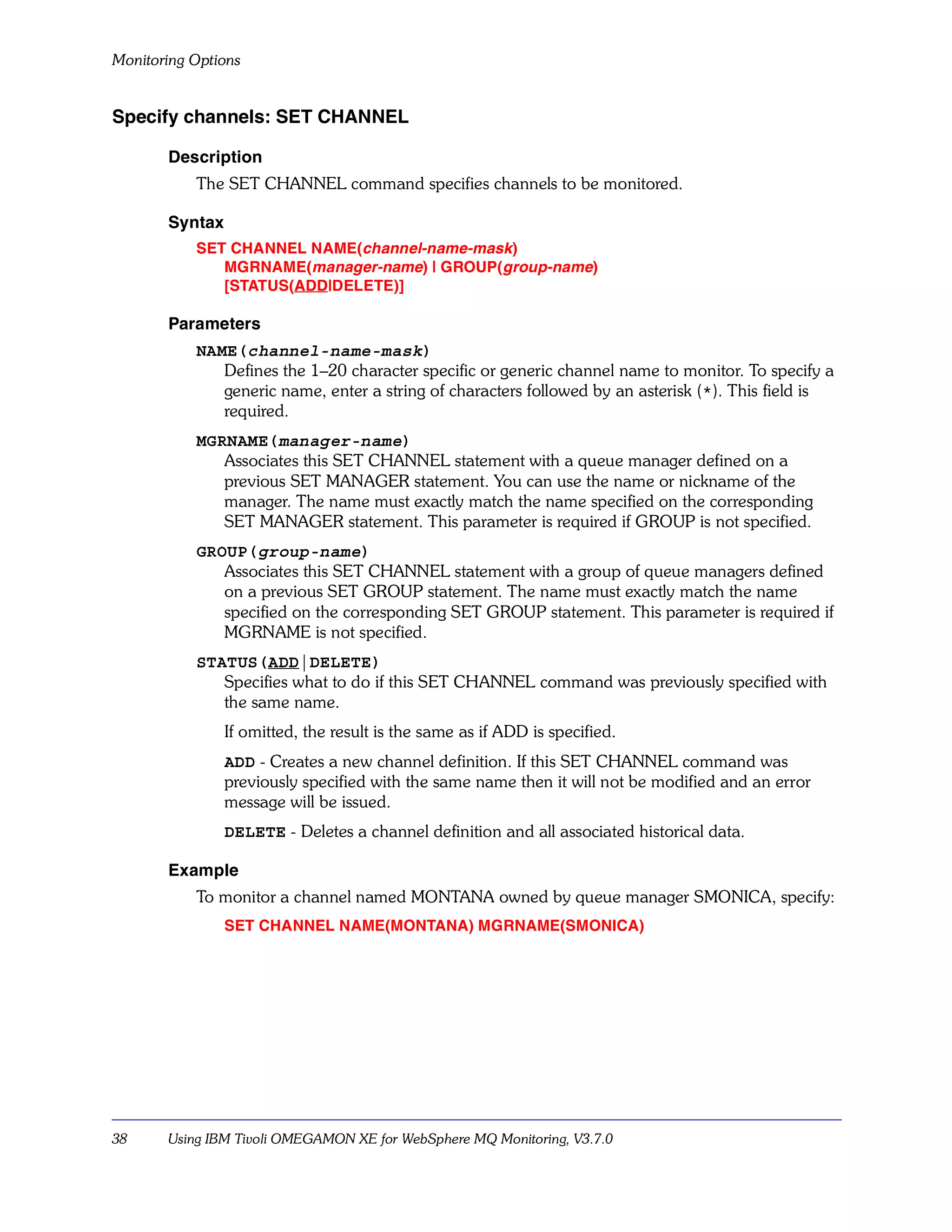 Monitoring Options

Specify channels: SET CHANNEL

Description

The SET CHANNEL command specifies channels to be monitored.

Syntax

SET CHANNEL NAME(channel-name-mask)
MGRNAME(manager-name) | GROUP(group-name)
[STATUS(ADD|DELETE)]

Parameters

NAME(channel-name-mask)
Defines the 1–20 character specific or generic channel name to monitor. To specify a generic name, enter a string of characters followed by an asterisk (*). This field is required.

MGRNAME(manager-name)
Associates this SET CHANNEL statement with a queue manager defined on a previous SET MANAGER statement. You can use the name or nickname of the manager. The name must exactly match the name specified on the corresponding SET MANAGER statement. This parameter is required if GROUP is not specified.

GROUP(group-name)
Associates this SET CHANNEL statement with a group of queue managers defined on a previous SET GROUP statement. The name must exactly match the name specified on the corresponding SET GROUP statement. This parameter is required if MGRNAME is not specified.

STATUS(ADD|DELETE)
Specifies what to do if this SET CHANNEL command was previously specified with the same name.

If omitted, the result is the same as if ADD is specified.

ADD - Creates a new channel definition. If this SET CHANNEL command was previously specified with the same name then it will not be modified and an error message will be issued.

DELETE - Deletes a channel definition and all associated historical data.

Example

To monitor a channel named MONTANA owned by queue manager SMONICA, specify:

SET CHANNEL NAME(MONTANA) MGRNAME(SMONICA)

38 Using IBM Tivoli OMEGAMON XE for WebSphere MQ Monitoring, V3.7.0